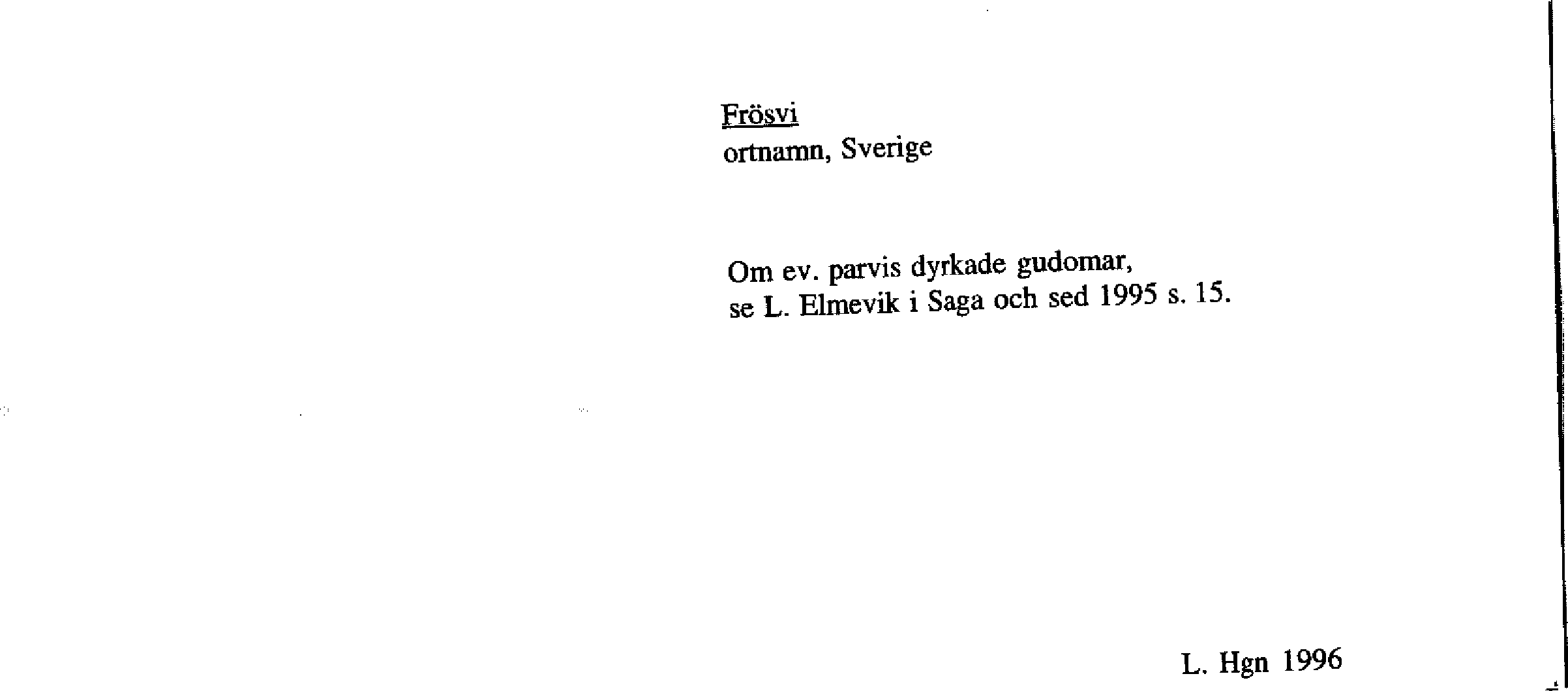 Frösvi
ortnamn, Sverige

Om ev. parvis dyrkade gudomar, se L. Elmevik i Saga och sed 1995 s. 15.

L. Hgn 1996